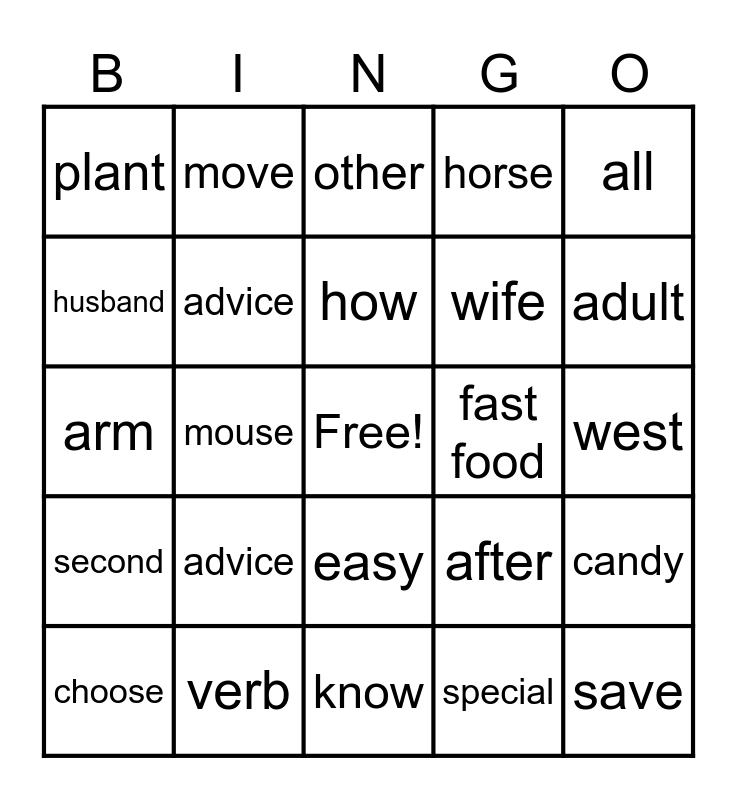 | B | I | N | G | O |
|---|---|---|---|---|
| plant | move | other | horse | all |
| husband | advice | how | wife | adult |
| arm | mouse | Free! | fast food | west |
| second | advice | easy | after | candy |
| choose | verb | know | special | save |